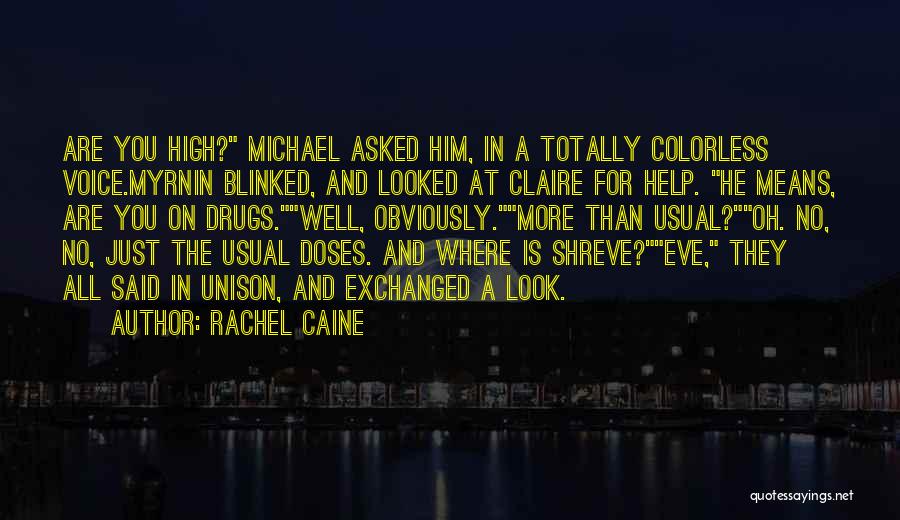 ARE YOU HIGH?" MICHAEL ASKED HIM, IN A TOTALLY COLORLESS VOICE.MYRNIN BLINKED, AND LOOKED AT CLAIRE FOR HELP. "HE MEANS, ARE YOU ON DRUGS.""WELL, OBVIOUSLY.""MORE THAN USUAL?""OH. NO, NO, JUST THE USUAL DOSES. AND WHERE IS SHREVE?""EVE," THEY ALL SAID IN UNISON, AND EXCHANGED A LOOK.

AUTHOR: RACHEL CAINE

quotessayings.net